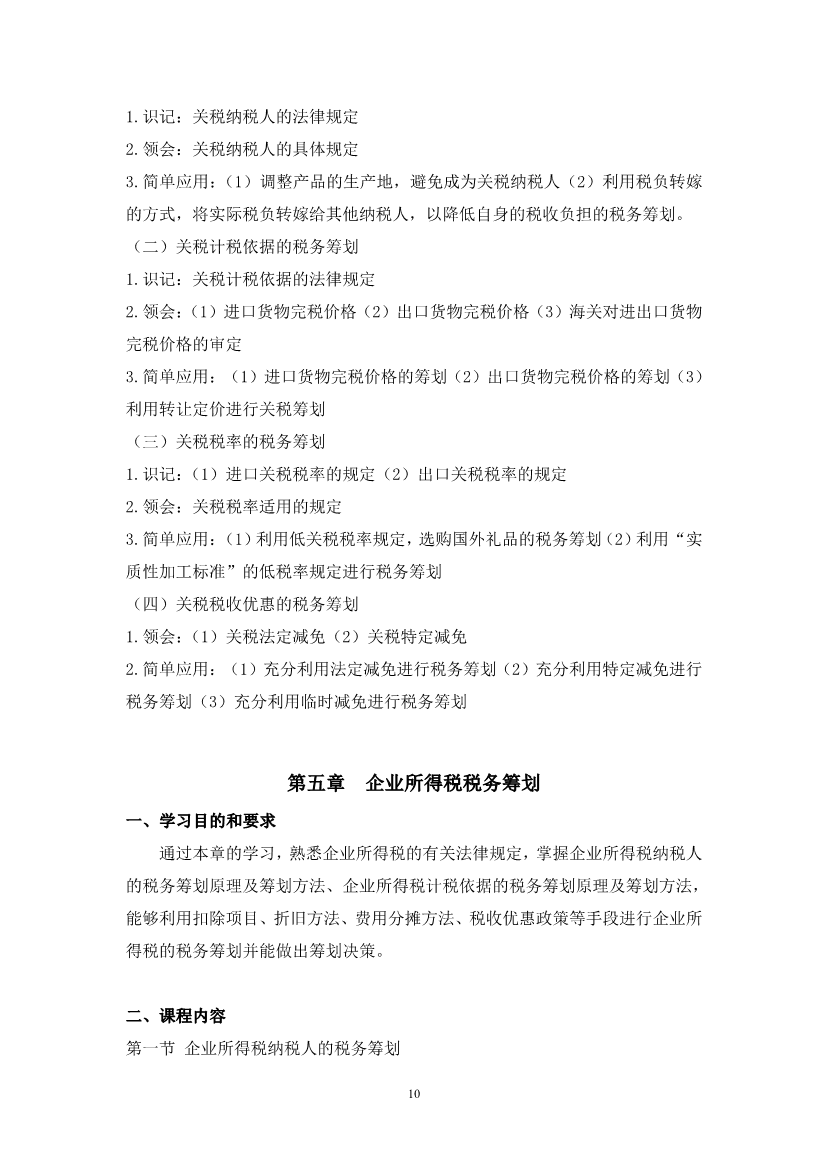 1.识记：关税纳税人的法律规定
2.领会：关税纳税人的具体规定
3.简单应用：（1）调整产品的生产地，避免成为关税纳税人（2）利用税负转嫁的方式，将实际税负转嫁给其他纳税人，以降低自身的税收负担的税务筹划。
（二）关税计税依据的税务筹划
1.识记：关税计税依据的法律规定
2.领会：（1）进口货物完税价格（2）出口货物完税价格（3）海关对进出口货物完税价格的审定
3.简单应用：（1）进口货物完税价格的筹划（2）出口货物完税价格的筹划（3）利用转让定价进行关税筹划
（三）关税税率的税务筹划
1.识记：（1）进口关税税率的规定（2）出口关税税率的规定
2.领会：关税税率适用的规定
3.简单应用：（1）利用低关税税率规定，选购国外礼品的税务筹划（2）利用“实质性加工标准”的低税率规定进行税务筹划
（四）关税税收优惠的税务筹划
1.领会：（1）关税法定减免（2）关税特定减免
2.简单应用：（1）充分利用法定减免进行税务筹划（2）充分利用特定减免进行税务筹划（3）充分利用临时减免进行税务筹划

第五章　企业所得税税务筹划
一、学习目的和要求
通过本章的学习，熟悉企业所得税的有关法律规定，掌握企业所得税纳税人的税务筹划原理及筹划方法、企业所得税计税依据的税务筹划原理及筹划方法，能够利用扣除项目、折旧方法、费用分摊方法、税收优惠政策等手段进行企业所得税的税务筹划并能做出筹划决策。

二、课程内容
第一节　企业所得税纳税人的税务筹划

10